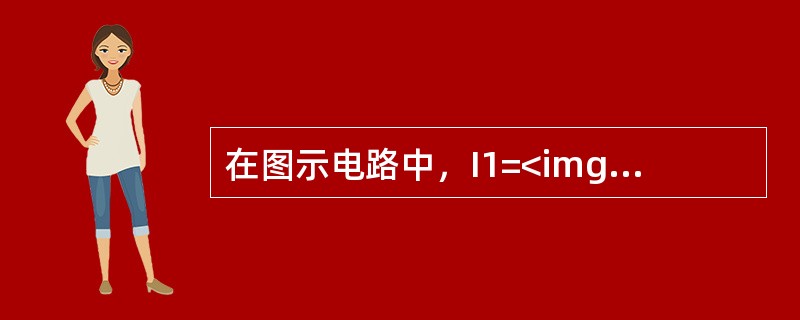 在图示电路中，I1=<img...